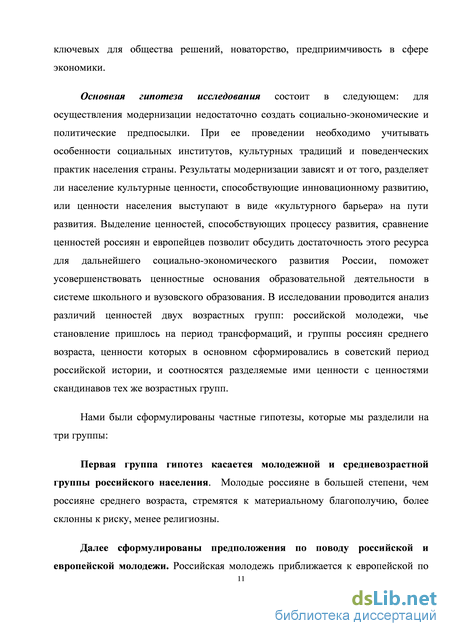 ключевых для общества решений, новаторство, предприимчивость в сфере экономики.

Основная гипотеза исследования состоит в следующем: для осуществления модернизации недостаточно создать социально-экономические и политические предпосылки. При ее проведении необходимо учитывать особенности социальных институтов, культурных традиций и поведенческих практик населения страны. Результаты модернизации зависят и от того, разделяет ли население культурные ценности, способствующие инновационному развитию, или ценности населения выступают в виде «культурного барьера» на пути развития. Выделение ценностей, способствующих процессу развития, сравнение ценностей россиян и европейцев позволит обсудить достаточность этого ресурса для дальнейшего социально-экономического развития России, поможет усовершенствовать ценностные основания образовательной деятельности в системе школьного и вузовского образования. В исследовании проводится анализ различий ценностей двух возрастных групп: российской молодежи, чье становление пришлось на период трансформаций, и группы россиян среднего возраста, ценности которых в основном сформировались в советский период российской истории, и соотносятся разделяемые ими ценности с ценностями скандинавов тех же возрастных групп.

Нами были сформулированы частные гипотезы, которые мы разделили на три группы:

Первая группа гипотез касается молодежной и средневозрастной группы российского населения. Молодые россияне в большей степени, чем россияне среднего возраста, стремятся к материальному благополучию, более склонны к риску, менее религиозны.

Далее сформулированы предположения по поводу российской и европейской молодежи. Российская молодежь приближается к европейской по

11

dsLib.net
библиотека диссертаций